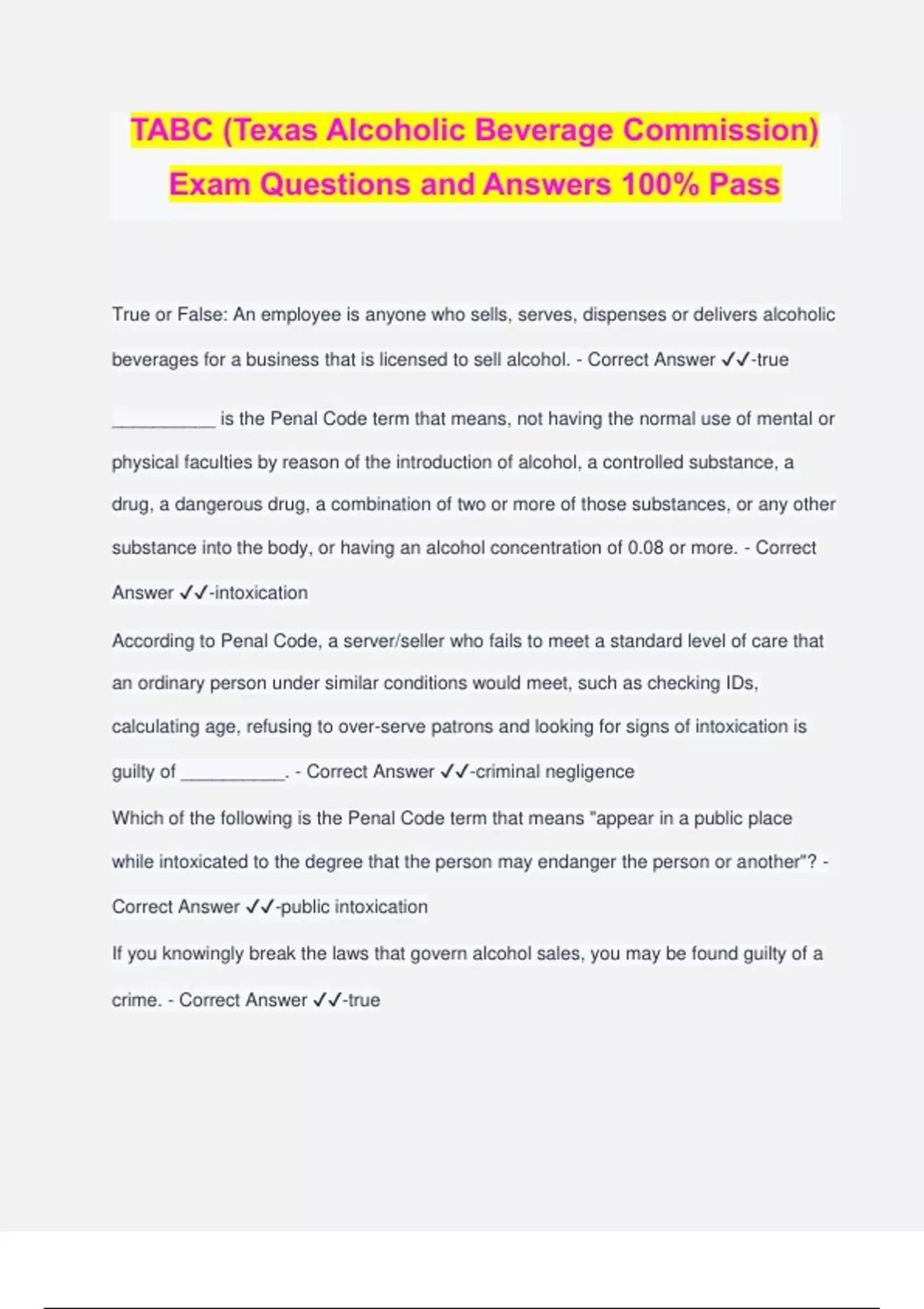 TABC (Texas Alcoholic Beverage Commission) Exam Questions and Answers 100% Pass

True or False: An employee is anyone who sells, serves, dispenses or delivers alcoholic beverages for a business that is licensed to sell alcohol. - Correct Answer ✓✓-true

__________ is the Penal Code term that means, not having the normal use of mental or physical faculties by reason of the introduction of alcohol, a controlled substance, a drug, a dangerous drug, a combination of two or more of those substances, or any other substance into the body, or having an alcohol concentration of 0.08 or more. - Correct Answer ✓✓-intoxication

According to Penal Code, a server/seller who fails to meet a standard level of care that an ordinary person under similar conditions would meet, such as checking IDs, calculating age, refusing to over-serve patrons and looking for signs of intoxication is guilty of __________. - Correct Answer ✓✓-criminal negligence

Which of the following is the Penal Code term that means "appear in a public place while intoxicated to the degree that the person may endanger the person or another"? - Correct Answer ✓✓-public intoxication

If you knowingly break the laws that govern alcohol sales, you may be found guilty of a crime. - Correct Answer ✓✓-true